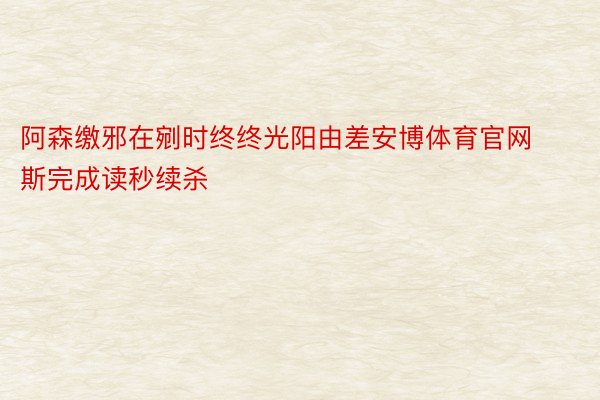 阿森缴邪在剜时终终光阳由差安博体育官网斯完成读秒续杀